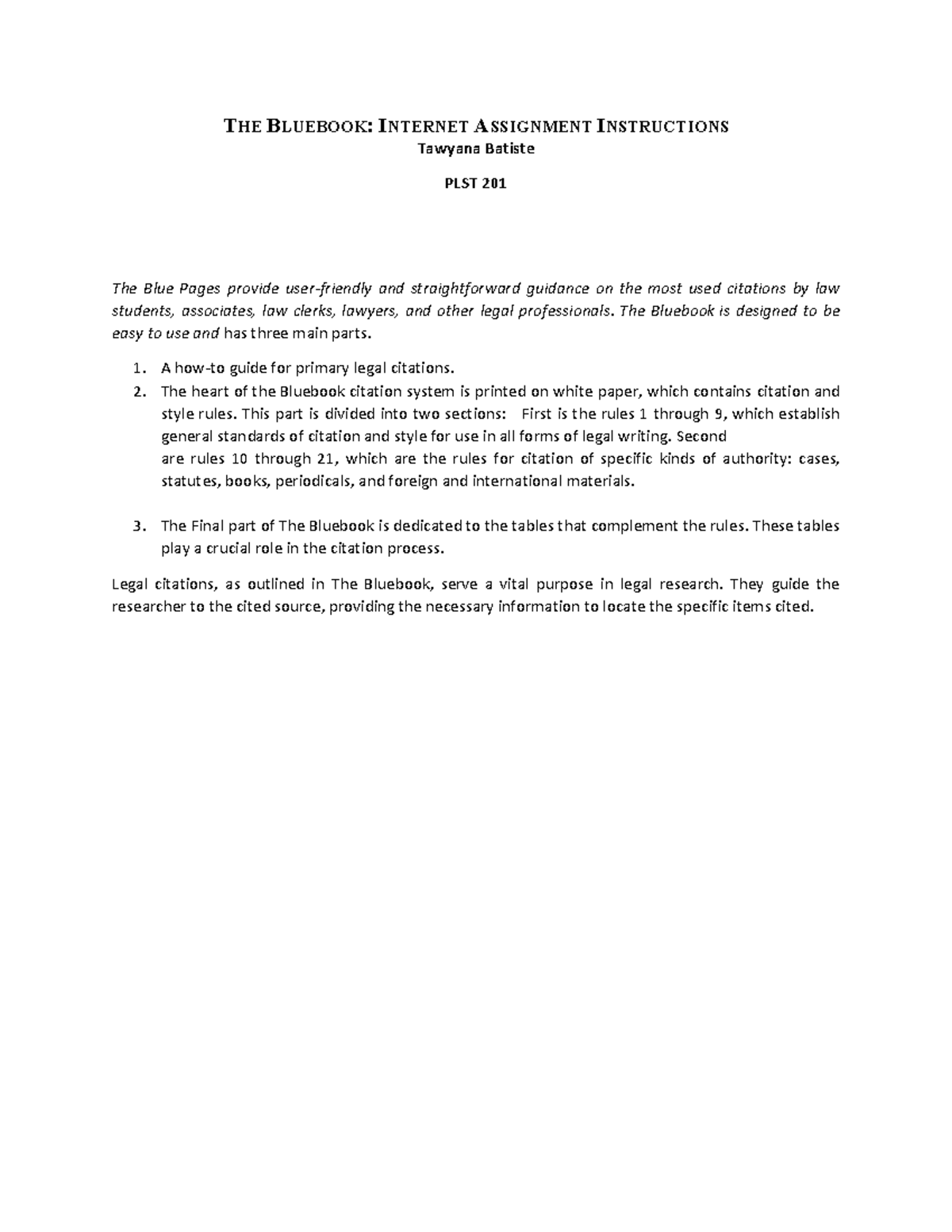 THE BLUEBOOK: INTERNET ASSIGNMENT INSTRUCTIONS
Tawyana Batiste

PLST 201

The Blue Pages provide user-friendly and straightforward guidance on the most used citations by law students, associates, law clerks, lawyers, and other legal professionals. The Bluebook is designed to be easy to use and has three main parts.

1. A how-to guide for primary legal citations.
2. The heart of the Bluebook citation system is printed on white paper, which contains citation and style rules. This part is divided into two sections: First is the rules 1 through 9, which establish general standards of citation and style for use in all forms of legal writing. Second are rules 10 through 21, which are the rules for citation of specific kinds of authority: cases, statutes, books, periodicals, and foreign and international materials.

3. The Final part of The Bluebook is dedicated to the tables that complement the rules. These tables play a crucial role in the citation process.

Legal citations, as outlined in The Bluebook, serve a vital purpose in legal research. They guide the researcher to the cited source, providing the necessary information to locate the specific items cited.